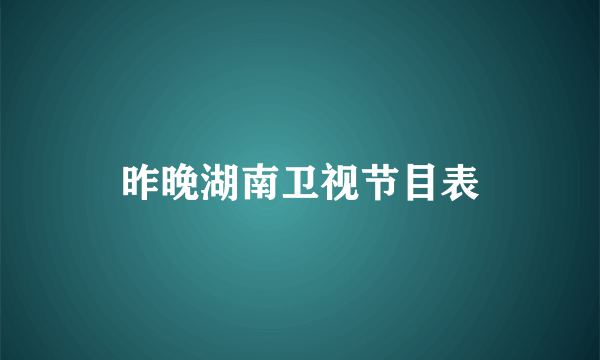 昨晚湖南卫视节目表